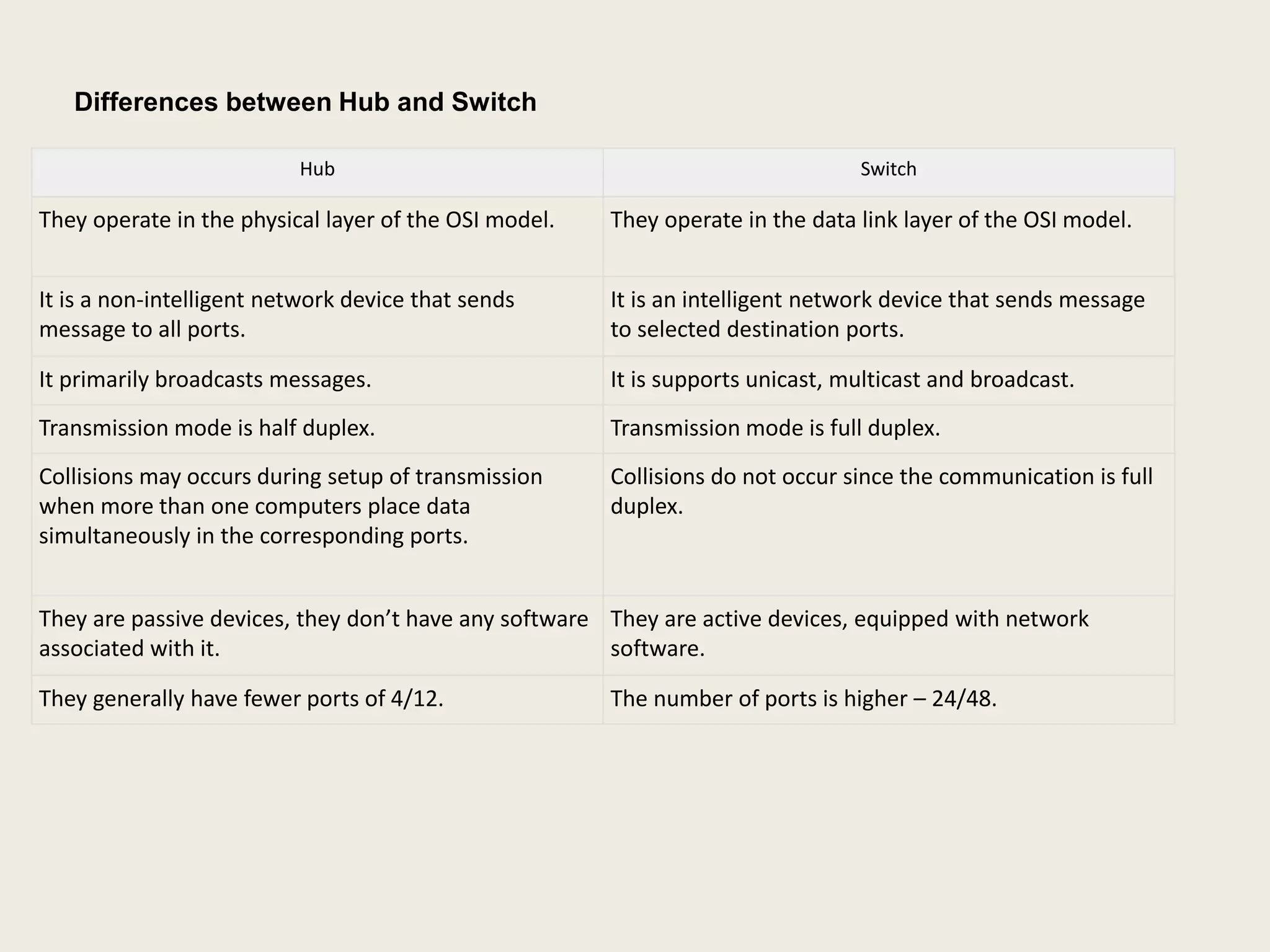 Differences between Hub and Switch

| Hub | Switch |
|---|---|
| They operate in the physical layer of the OSI model. | They operate in the data link layer of the OSI model. |
| It is a non-intelligent network device that sends message to all ports. | It is an intelligent network device that sends message to selected destination ports. |
| It primarily broadcasts messages. | It is supports unicast, multicast and broadcast. |
| Transmission mode is half duplex. | Transmission mode is full duplex. |
| Collisions may occurs during setup of transmission when more than one computers place data simultaneously in the corresponding ports. | Collisions do not occur since the communication is full duplex. |
| They are passive devices, they don’t have any software associated with it. | They are active devices, equipped with network software. |
| They generally have fewer ports of 4/12. | The number of ports is higher – 24/48. |